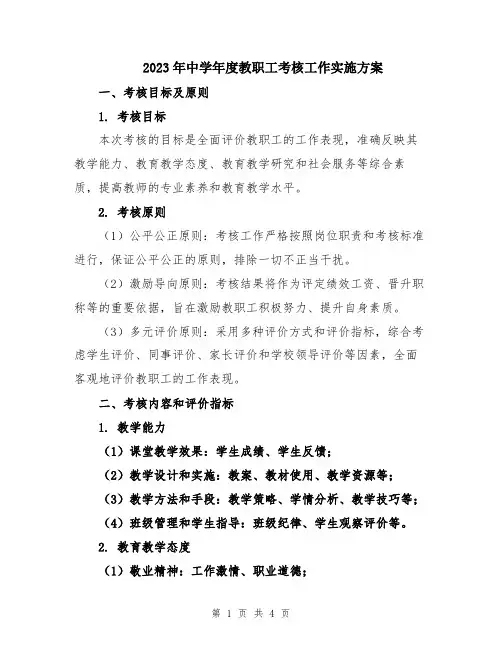 2023年中学年度教职工考核工作实施方案

一、考核目标及原则

1. 考核目标

本次考核的目标是全面评价教职工的工作表现，准确反映其教学能力、教育教学态度、教育教学研究和社会服务等综合素质，提高教师的专业素养和教育教学水平。

2. 考核原则

（1）公平公正原则：考核工作严格按照岗位职责和考核标准进行，保证公平公正的原则，排除一切不正当干扰。

（2）激励导向原则：考核结果将作为评定绩效工资、晋升职称等的重要依据，旨在激励教职工积极努力、提升自身素质。

（3）多元评价原则：采用多种评价方式和评价指标，综合考虑学生评价、同事评价、家长评价和学校领导评价等因素，全面客观地评价教职工的工作表现。

二、考核内容和评价指标

1. 教学能力

（1）课堂教学效果：学生成绩、学生反馈；

（2）教学设计和实施：教案、教材使用、教学资源等；

（3）教学方法和手段：教学策略、学情分析、教学技巧等；

（4）班级管理和学生指导：班级纪律、学生观察评价等。

2. 教育教学态度

（1）敬业精神：工作激情、职业道德；

第 1 页 共 4 页